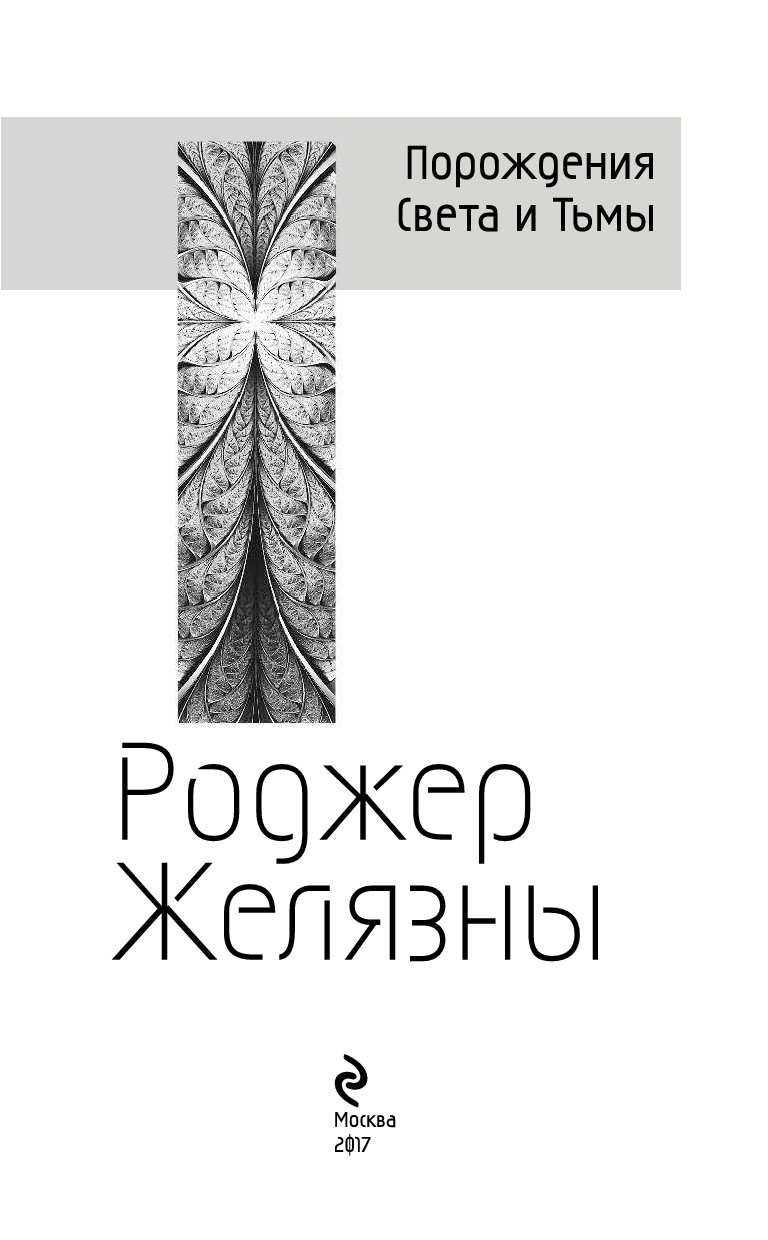 Порождения Света и Тьмы

Роджер Желязны

Москва
2017